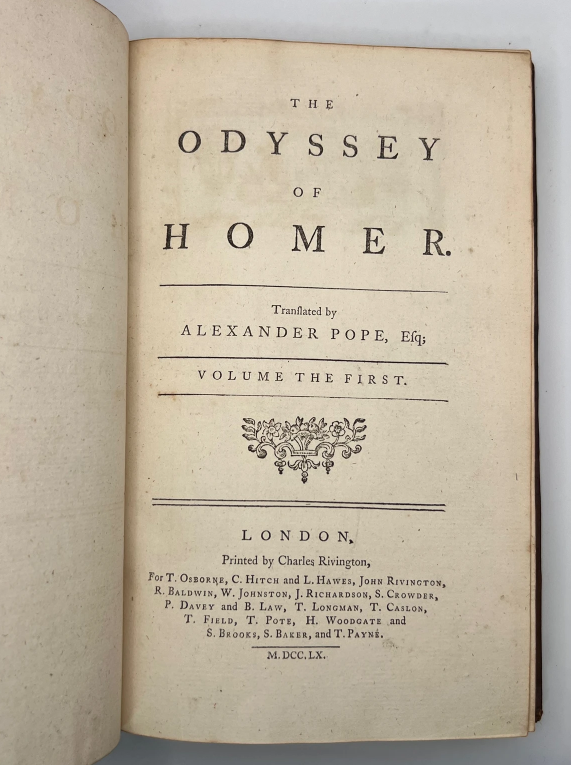 THE
ODYSSEY
OF
HOMER.

Translated by
ALEXANDER POPE, Esq;

VOLUME THE FIRST.

LONDON,
Printed by Charles Rivington,
For T. Osborne, C. Hitch and L. Hawes, John Rivington, R. Baldwin, W. Johnston, J. Richardson, S. Crowder, P. Davey and B. Law, T. Longman, T. Caslon, T. Field, T. Pote, H. Woodgate and S. Brooks, S. Baker, and T. Payne.

M.DCC.LX.